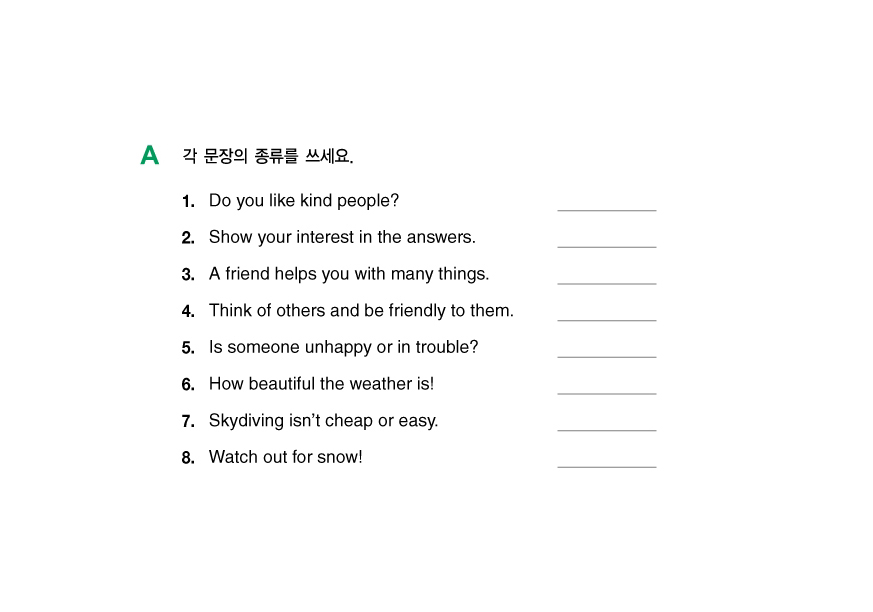 A 각 문장의 종류를 쓰세요.

1. Do you like kind people? ____________

2. Show your interest in the answers. ____________

3. A friend helps you with many things. ____________

4. Think of others and be friendly to them. ____________

5. Is someone unhappy or in trouble? ____________

6. How beautiful the weather is! ____________

7. Skydiving isn't cheap or easy. ____________

8. Watch out for snow! ____________